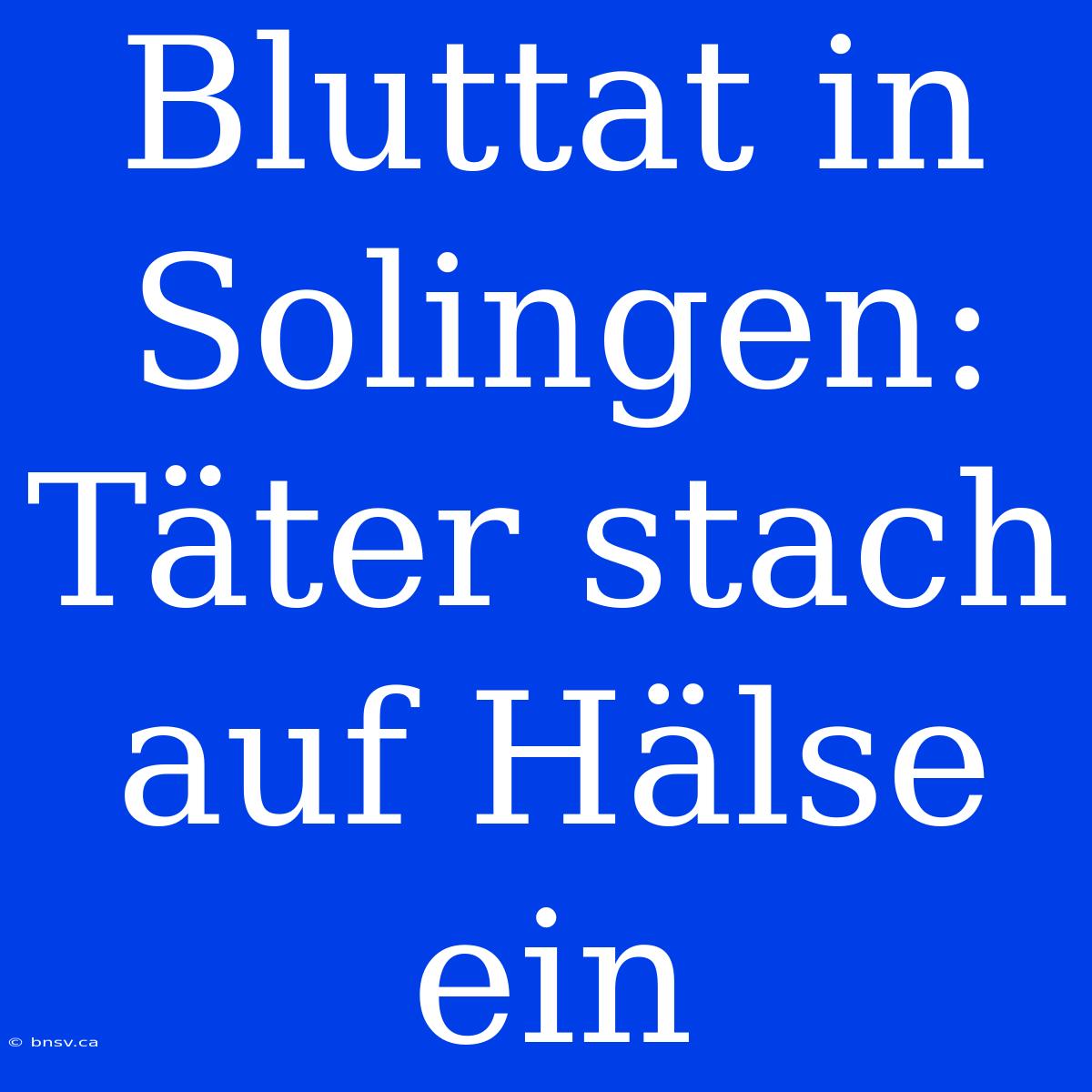 Bluttat in Solingen: Täter stach auf Hälse ein

© bnsv.ca